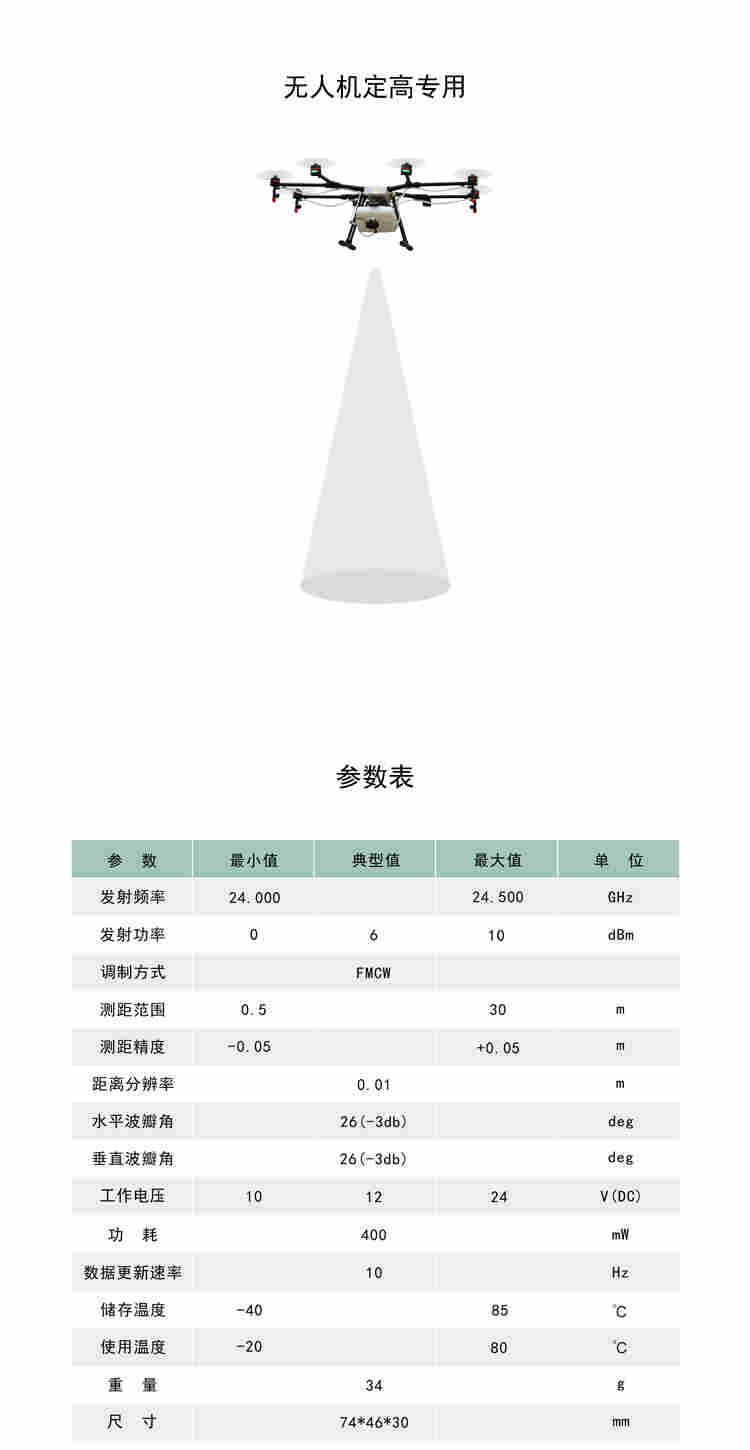 无人机定高专用

参数表

| 参　数 | 最小值 | 典型值 | 最大值 | 单　位 |
|---|---|---|---|---|
| 发射频率 | 24.000 |  | 24.500 | GHz |
| 发射功率 | 0 | 6 | 10 | dBm |
| 调制方式 |  | FMCW |  |  |
| 测距范围 | 0.5 |  | 30 | m |
| 测距精度 | -0.05 |  | +0.05 | m |
| 距离分辨率 |  | 0.01 |  | m |
| 水平波瓣角 |  | 26(-3db) |  | deg |
| 垂直波瓣角 |  | 26(-3db) |  | deg |
| 工作电压 | 10 | 12 | 24 | V(DC) |
| 功　耗 |  | 400 |  | mW |
| 数据更新速率 |  | 10 |  | Hz |
| 储存温度 | -40 |  | 85 | ℃ |
| 使用温度 | -20 |  | 80 | ℃ |
| 重　量 |  | 34 |  | g |
| 尺　寸 |  | 74*46*30 |  | mm |